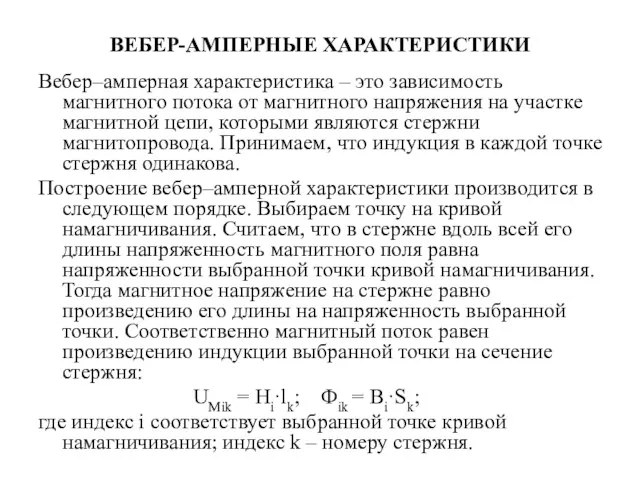 ВЕБЕР-АМПЕРНЫЕ ХАРАКТЕРИСТИКИ

Вебер–амперная характеристика – это зависимость магнитного потока от магнитного напряжения на участке магнитной цепи, которыми являются стержни магнитопровода. Принимаем, что индукция в каждой точке стержня одинакова.

Построение вебер–амперной характеристики производится в следующем порядке. Выбираем точку на кривой намагничивания. Считаем, что в стержне вдоль всей его длины напряженность магнитного поля равна напряженности выбранной точки кривой намагничивания. Тогда магнитное напряжение на стержне равно произведению его длины на напряженность выбранной точки. Соответственно магнитный поток равен произведению индукции выбранной точки на сечение стержня:

$U_{Mik} = H_i \cdot l_k$; $\Phi_{ik} = B_i \cdot S_k$;

где индекс i соответствует выбранной точке кривой намагничивания; индекс k – номеру стержня.